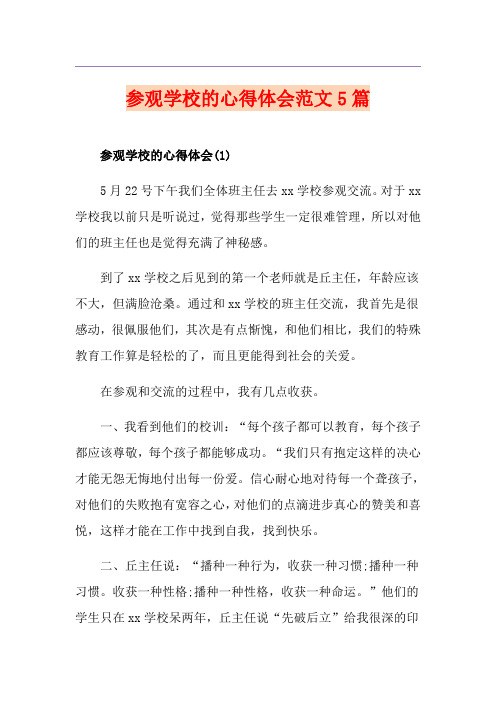 参观学校的心得体会范文5篇

参观学校的心得体会(1)

5月22号下午我们全体班主任去xx学校参观交流。对于xx学校我以前只是听说过，觉得那些学生一定很难管理，所以对他们的班主任也是觉得充满了神秘感。

到了xx学校之后见到的第一个老师就是丘主任，年龄应该不大，但满脸沧桑。通过和xx学校的班主任交流，我首先是很感动，很佩服他们，其次是有点惭愧，和他们相比，我们的特殊教育工作算是轻松的了，而且更能得到社会的关爱。

在参观和交流的过程中，我有几点收获。

一、我看到他们的校训：“每个孩子都可以教育，每个孩子都应该尊敬，每个孩子都能够成功。“我们只有抱定这样的决心才能无怨无悔地付出每一份爱。信心耐心地对待每一个聋孩子，对他们的失败抱有宽容之心，对他们的点滴进步真心的赞美和喜悦，这样才能在工作中找到自我，找到快乐。

二、丘主任说：“播种一种行为，收获一种习惯;播种一种习惯。收获一种性格;播种一种性格，收获一种命运。”他们的学生只在xx学校呆两年，丘主任说“先破后立”给我很深的印